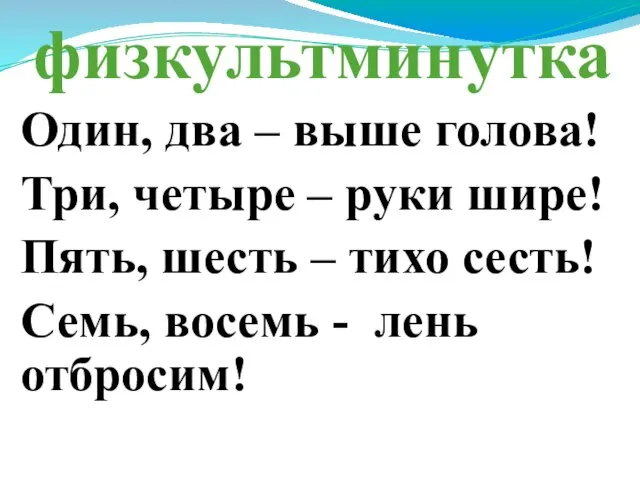 физкультминутка

Один, два – выше голова!
Три, четыре – руки шире!
Пять, шесть – тихо сесть!
Семь, восемь - лень отбросим!